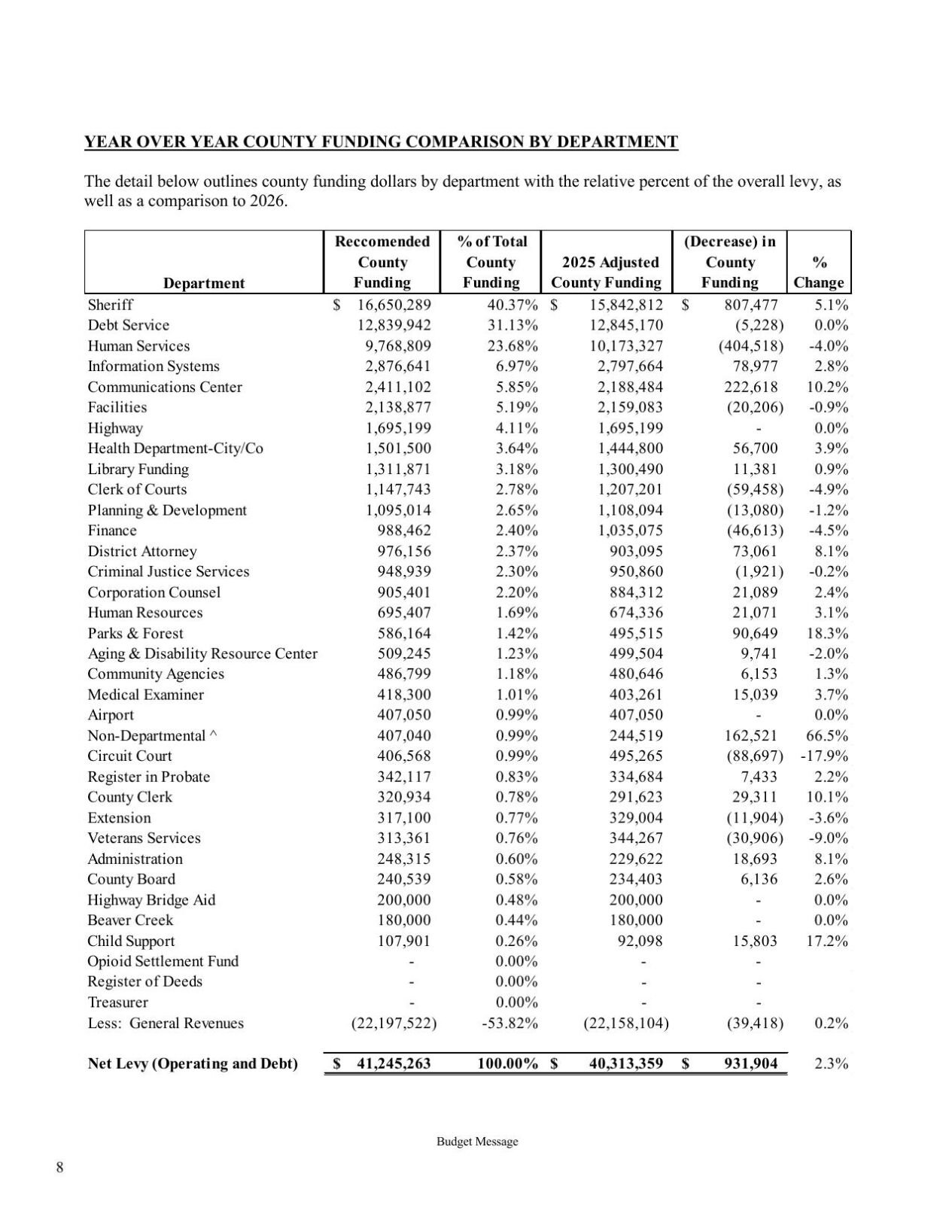 YEAR OVER YEAR COUNTY FUNDING COMPARISON BY DEPARTMENT

The detail below outlines county funding dollars by department with the relative percent of the overall levy, as well as a comparison to 2026.

| Department | Reccomended County Funding | % of Total County Funding | 2025 Adjusted County Funding | (Decrease) in County Funding | % Change |
|---|---|---|---|---|---|
| Sheriff | $ 16,650,289 | 40.37% | $ 15,842,812 | $ 807,477 | 5.1% |
| Debt Service | 12,839,942 | 31.13% | 12,845,170 | (5,228) | 0.0% |
| Human Services | 9,768,809 | 23.68% | 10,173,327 | (404,518) | -4.0% |
| Information Systems | 2,876,641 | 6.97% | 2,797,664 | 78,977 | 2.8% |
| Communications Center | 2,411,102 | 5.85% | 2,188,484 | 222,618 | 10.2% |
| Facilities | 2,138,877 | 5.19% | 2,159,083 | (20,206) | -0.9% |
| Highway | 1,695,199 | 4.11% | 1,695,199 | - | 0.0% |
| Health Department-City/Co | 1,501,500 | 3.64% | 1,444,800 | 56,700 | 3.9% |
| Library Funding | 1,311,871 | 3.18% | 1,300,490 | 11,381 | 0.9% |
| Clerk of Courts | 1,147,743 | 2.78% | 1,207,201 | (59,458) | -4.9% |
| Planning & Development | 1,095,014 | 2.65% | 1,108,094 | (13,080) | -1.2% |
| Finance | 988,462 | 2.40% | 1,035,075 | (46,613) | -4.5% |
| District Attorney | 976,156 | 2.37% | 903,095 | 73,061 | 8.1% |
| Criminal Justice Services | 948,939 | 2.30% | 950,860 | (1,921) | -0.2% |
| Corporation Counsel | 905,401 | 2.20% | 884,312 | 21,089 | 2.4% |
| Human Resources | 695,407 | 1.69% | 674,336 | 21,071 | 3.1% |
| Parks & Forest | 586,164 | 1.42% | 495,515 | 90,649 | 18.3% |
| Aging & Disability Resource Center | 509,245 | 1.23% | 499,504 | 9,741 | -2.0% |
| Community Agencies | 486,799 | 1.18% | 480,646 | 6,153 | 1.3% |
| Medical Examiner | 418,300 | 1.01% | 403,261 | 15,039 | 3.7% |
| Airport | 407,050 | 0.99% | 407,050 | - | 0.0% |
| Non-Departmental ^ | 407,040 | 0.99% | 244,519 | 162,521 | 66.5% |
| Circuit Court | 406,568 | 0.99% | 495,265 | (88,697) | -17.9% |
| Register in Probate | 342,117 | 0.83% | 334,684 | 7,433 | 2.2% |
| County Clerk | 320,934 | 0.78% | 291,623 | 29,311 | 10.1% |
| Extension | 317,100 | 0.77% | 329,004 | (11,904) | -3.6% |
| Veterans Services | 313,361 | 0.76% | 344,267 | (30,906) | -9.0% |
| Administration | 248,315 | 0.60% | 229,622 | 18,693 | 8.1% |
| County Board | 240,539 | 0.58% | 234,403 | 6,136 | 2.6% |
| Highway Bridge Aid | 200,000 | 0.48% | 200,000 | - | 0.0% |
| Beaver Creek | 180,000 | 0.44% | 180,000 | - | 0.0% |
| Child Support | 107,901 | 0.26% | 92,098 | 15,803 | 17.2% |
| Opioid Settlement Fund | - | 0.00% | - | - | |
| Register of Deeds | - | 0.00% | - | - | |
| Treasurer | - | 0.00% | - | - | |
| Less: General Revenues | (22,197,522) | -53.82% | (22,158,104) | (39,418) | 0.2% |
| Net Levy (Operating and Debt) | $ 41,245,263 | 100.00% | $ 40,313,359 | $ 931,904 | 2.3% |

Budget Message

8